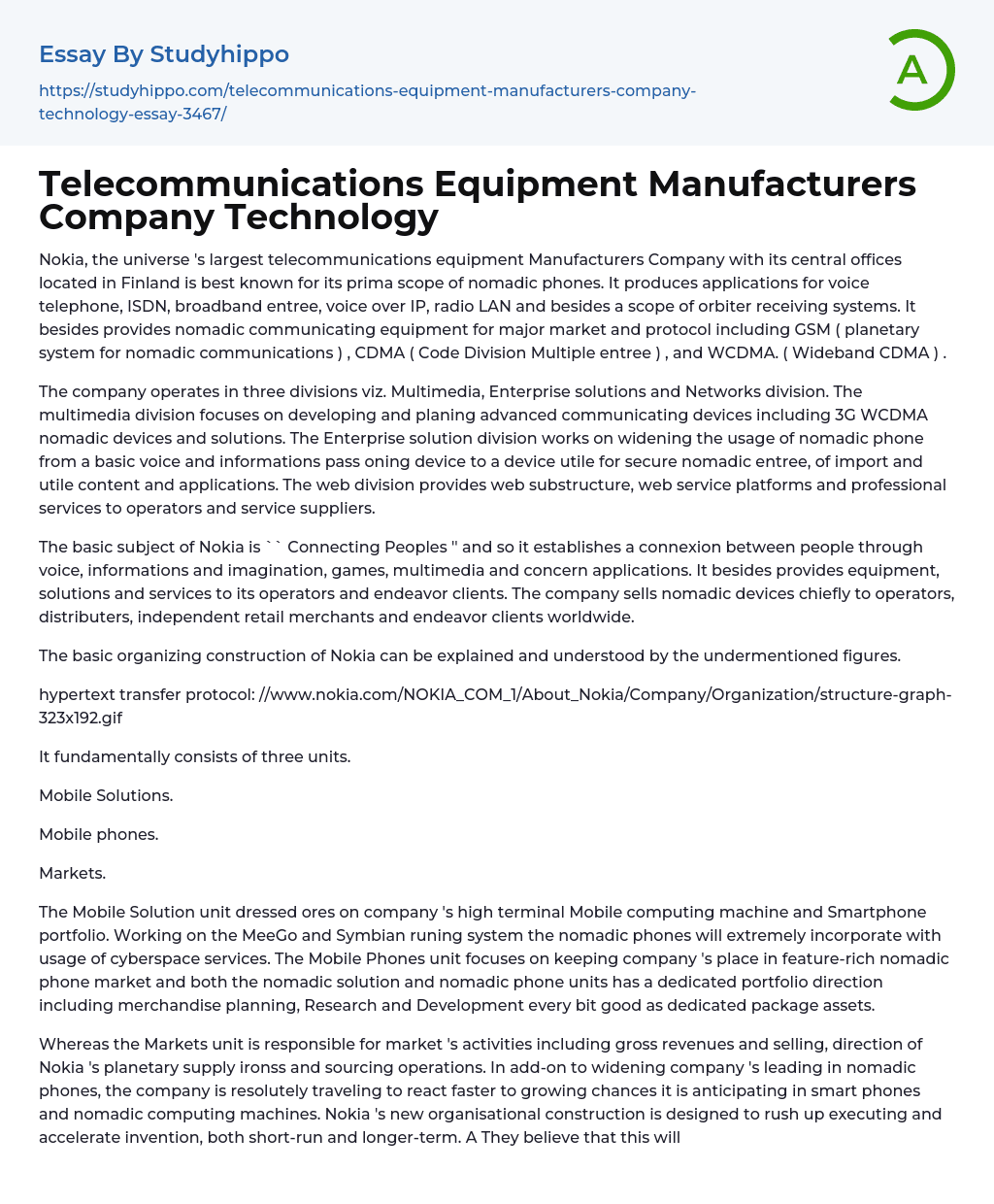 Essay By Studyhippo

https://studyhippo.com/telecommunications-equipment-manufacturers-company-technology-essay-3467/

A

Telecommunications Equipment Manufacturers Company Technology

Nokia, the universe 's largest telecommunications equipment Manufacturers Company with its central offices located in Finland is best known for its prima scope of nomadic phones. It produces applications for voice telephone, ISDN, broadband entree, voice over IP, radio LAN and besides a scope of orbiter receiving systems. It besides provides nomadic communicating equipment for major market and protocol including GSM ( planetary system for nomadic communications ) , CDMA ( Code Division Multiple entree ) , and WCDMA. ( Wideband CDMA ) .

The company operates in three divisions viz. Multimedia, Enterprise solutions and Networks division. The multimedia division focuses on developing and planing advanced communicating devices including 3G WCDMA nomadic devices and solutions. The Enterprise solution division works on widening the usage of nomadic phone from a basic voice and informations pass oning device to a device utile for secure nomadic entree, of import and utile content and applications. The web division provides web substructure, web service platforms and professional services to operators and service suppliers.

The basic subject of Nokia is `` Connecting Peoples '' and so it establishes a connexion between people through voice, informations and imagination, games, multimedia and concern applications. It besides provides equipment, solutions and services to its operators and endeavor clients. The company sells nomadic devices chiefly to operators, distributers, independent retail merchants and endeavor clients worldwide.

The basic organizing construction of Nokia can be explained and understood by the undermentioned figures.

hypertext transfer protocol: //www.nokia.com/NOKIA_COM_1/About_Nokia/Company/Organization/structure-graph-323x192.gif

It fundamentally consists of three units.

Mobile Solutions.

Mobile phones.

Markets.

The Mobile Solution unit dressed ores on company 's high terminal Mobile computing machine and Smartphone portfolio. Working on the MeeGo and Symbian runing system the nomadic phones will extremely incorporate with usage of cyberspace services. The Mobile Phones unit focuses on keeping company 's place in feature-rich nomadic phone market and both the nomadic solution and nomadic phone units has a dedicated portfolio direction including merchandise planning, Research and Development every bit good as dedicated package assets.

Whereas the Markets unit is responsible for market 's activities including gross revenues and selling, direction of Nokia 's planetary supply ironss and sourcing operations. In add-on to widening company 's leading in nomadic phones, the company is resolutely traveling to react faster to growing chances it is anticipating in smart phones and nomadic computing machines. Nokia 's new organisational construction is designed to rush up executing and accelerate invention, both short-run and longer-term. A They believe that this will